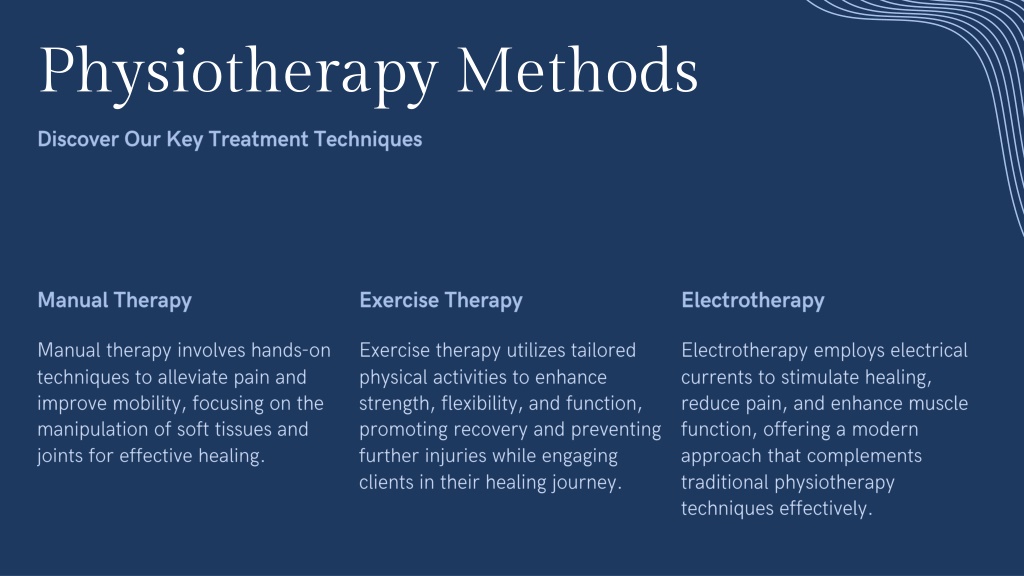 Physiotherapy Methods

Discover Our Key Treatment Techniques

Manual Therapy

Manual therapy involves hands-on techniques to alleviate pain and improve mobility, focusing on the manipulation of soft tissues and joints for effective healing.

Exercise Therapy

Exercise therapy utilizes tailored physical activities to enhance strength, flexibility, and function, promoting recovery and preventing further injuries while engaging clients in their healing journey.

Electrotherapy

Electrotherapy employs electrical currents to stimulate healing, reduce pain, and enhance muscle function, offering a modern approach that complements traditional physiotherapy techniques effectively.